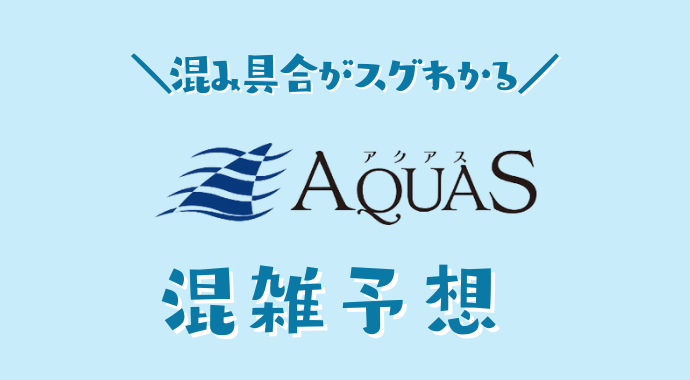 ＼混み具合がスグわかる／

アクアス
AQUAS

混雑予想